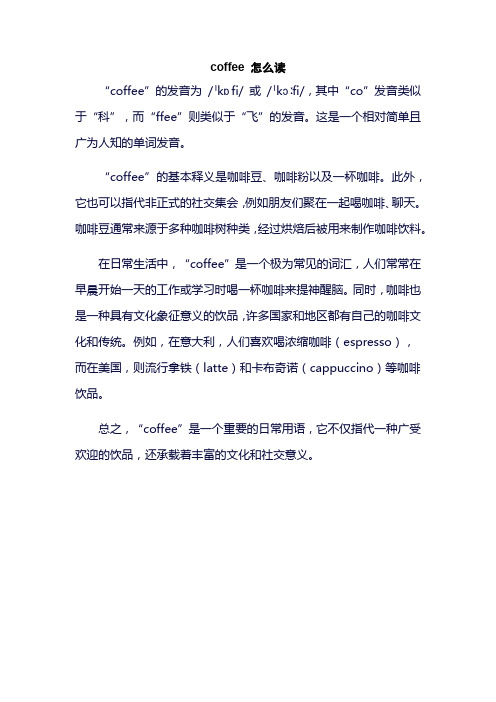 coffee 怎么读

“coffee”的发音为 /ˈkɒfi/ 或 /ˈkɔːfi/，其中“co”发音类似于“科”，而“ffee”则类似于“飞”的发音。这是一个相对简单且广为人知的单词发音。

“coffee”的基本释义是咖啡豆、咖啡粉以及一杯咖啡。此外，它也可以指代非正式的社交集会，例如朋友们聚在一起喝咖啡、聊天。咖啡豆通常来源于多种咖啡树种类，经过烘焙后被用来制作咖啡饮料。

在日常生活中，“coffee”是一个极为常见的词汇，人们常常在早晨开始一天的工作或学习时喝一杯咖啡来提神醒脑。同时，咖啡也是一种具有文化象征意义的饮品，许多国家和地区都有自己的咖啡文化和传统。例如，在意大利，人们喜欢喝浓缩咖啡（espresso），而在美国，则流行拿铁（latte）和卡布奇诺（cappuccino）等咖啡饮品。

总之，“coffee”是一个重要的日常用语，它不仅指代一种广受欢迎的饮品，还承载着丰富的文化和社交意义。